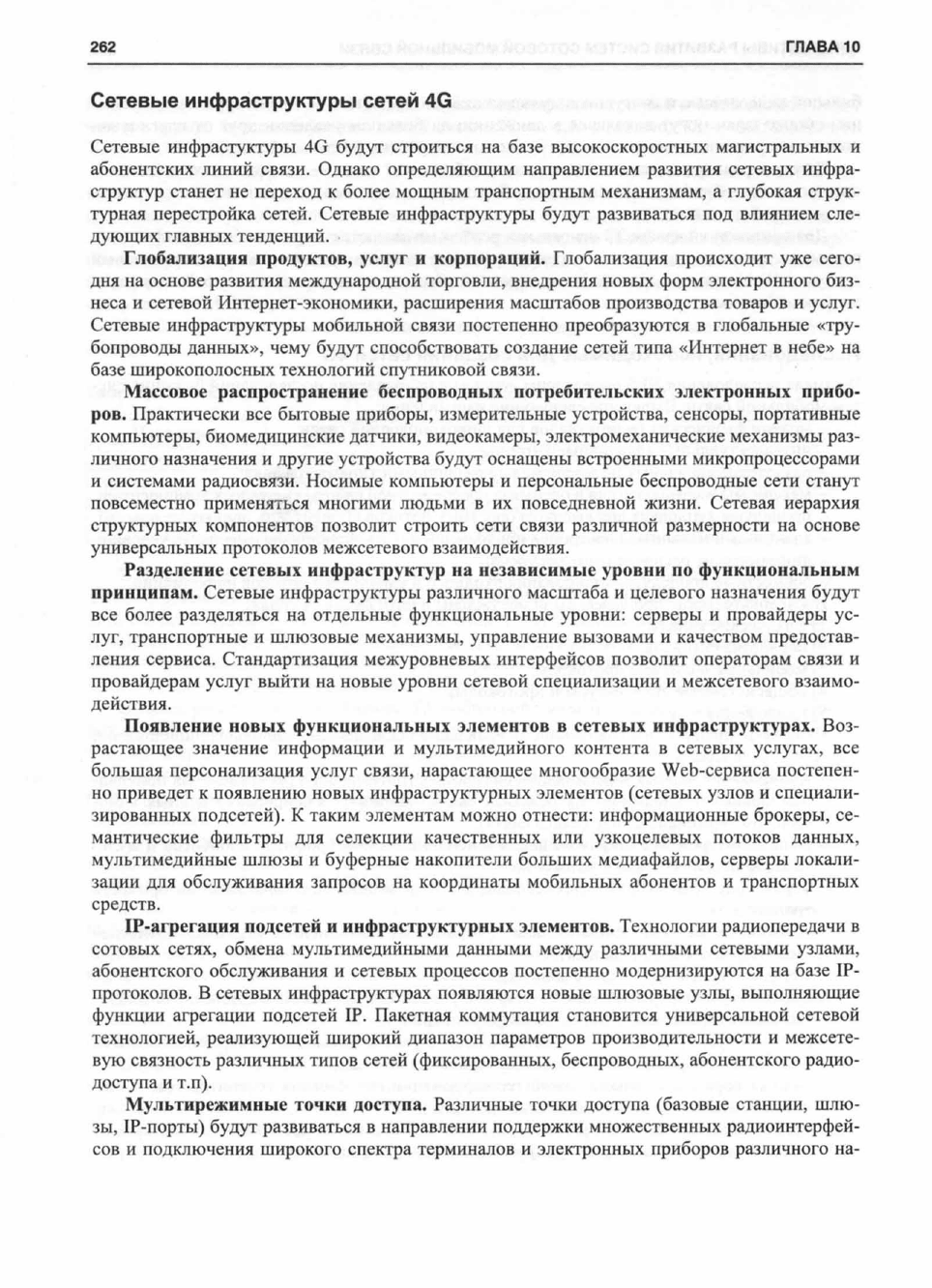 262 ГЛАВА 10

Сетевые инфраструктуры сетей 4G

Сетевые инфрастуктуры 4G будут строиться на базе высокоскоростных магистральных и абонентских линий связи. Однако определяющим направлением развития сетевых инфраструктур станет не переход к более мощным транспортным механизмам, а глубокая структурная перестройка сетей. Сетевые инфраструктуры будут развиваться под влиянием следующих главных тенденций.

Глобализация продуктов, услуг и корпораций. Глобализация происходит уже сегодня на основе развития международной торговли, внедрения новых форм электронного бизнеса и сетевой Интернет-экономики, расширения масштабов производства товаров и услуг. Сетевые инфраструктуры мобильной связи постепенно преобразуются в глобальные «трубопроводы данных», чему будут способствовать создание сетей типа «Интернет в небе» на базе широкополосных технологий спутниковой связи.

Массовое распространение беспроводных потребительских электронных приборов. Практически все бытовые приборы, измерительные устройства, сенсоры, портативные компьютеры, биомедицинские датчики, видеокамеры, электромеханические механизмы различного назначения и другие устройства будут оснащены встроенными микропроцессорами и системами радиосвязи. Носимые компьютеры и персональные беспроводные сети станут повсеместно применяться многими людьми в их повседневной жизни. Сетевая иерархия структурных компонентов позволит строить сети связи различной размерности на основе универсальных протоколов межсетевого взаимодействия.

Разделение сетевых инфраструктур на независимые уровни по функциональным принципам. Сетевые инфраструктуры различного масштаба и целевого назначения будут все более разделяться на отдельные функциональные уровни: серверы и провайдеры услуг, транспортные и шлюзовые механизмы, управление вызовами и качеством предоставления сервиса. Стандартизация межуровневых интерфейсов позволит операторам связи и провайдерам услуг выйти на новые уровни сетевой специализации и межсетевого взаимодействия.

Появление новых функциональных элементов в сетевых инфраструктурах. Возрастающее значение информации и мультимедийного контента в сетевых услугах, все большая персонализация услуг связи, нарастающее многообразие Web-сервиса постепенно приведет к появлению новых инфраструктурных элементов (сетевых узлов и специализированных подсетей). К таким элементам можно отнести: информационные брокеры, семантические фильтры для селекции качественных или узкоцелевых потоков данных, мультимедийные шлюзы и буферные накопители больших медиафайлов, серверы локализации для обслуживания запросов на координаты мобильных абонентов и транспортных средств.

IP-агрегация подсетей и инфраструктурных элементов. Технологии радиопередачи в сотовых сетях, обмена мультимедийными данными между различными сетевыми узлами, абонентского обслуживания и сетевых процессов постепенно модернизируются на базе IP-протоколов. В сетевых инфраструктурах появляются новые шлюзовые узлы, выполняющие функции агрегации подсетей IP. Пакетная коммутация становится универсальной сетевой технологией, реализующей широкий диапазон параметров производительности и межсетевую связность различных типов сетей (фиксированных, беспроводных, абонентского радиодоступа и т.п).

Мультирежимные точки доступа. Различные точки доступа (базовые станции, шлюзы, IP-порты) будут развиваться в направлении поддержки множественных радиоинтерфейсов и подключения широкого спектра терминалов и электронных приборов различного на-